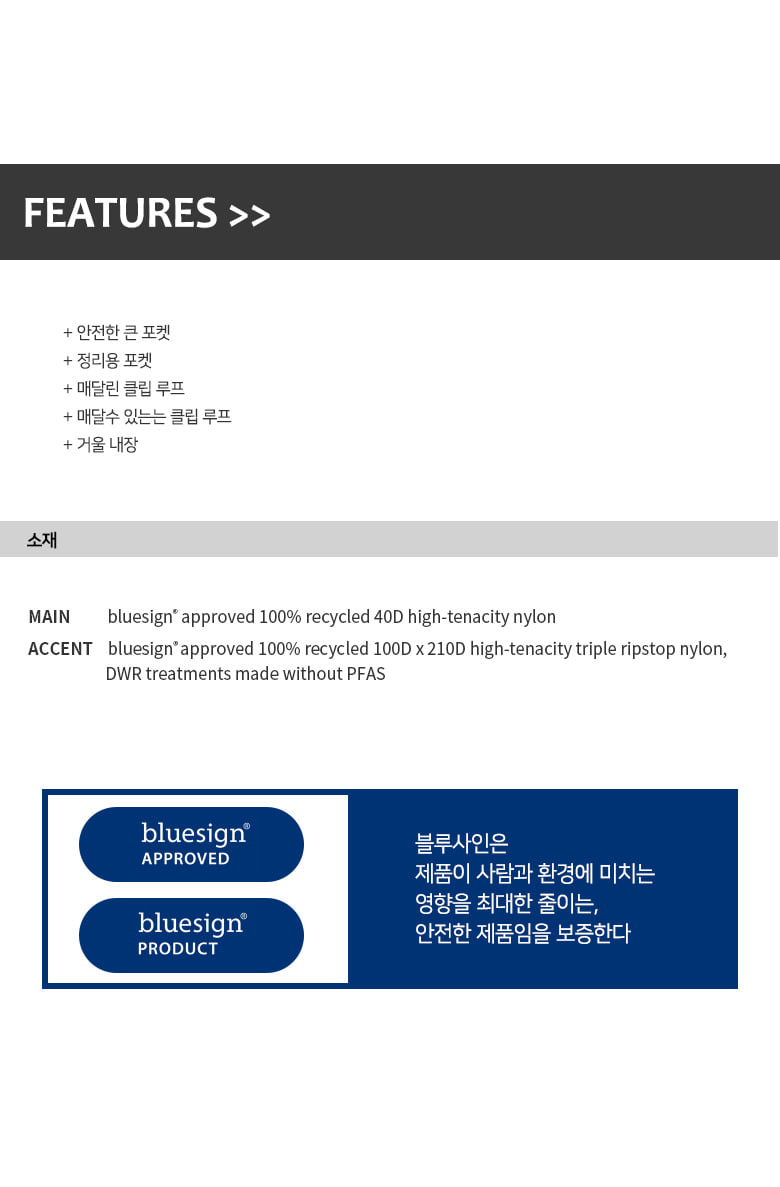 FEATURES >>

+ 안전한 큰 포켓
+ 정리용 포켓
+ 매달린 클립 루프
+ 매달수 있는는 클립 루프
+ 거울 내장

소재

MAIN bluesign® approved 100% recycled 40D high-tenacity nylon
ACCENT bluesign® approved 100% recycled 100D x 210D high-tenacity triple ripstop nylon, DWR treatments made without PFAS

bluesign® APPROVED

bluesign® PRODUCT

블루사인은
제품이 사람과 환경에 미치는
영향을 최대한 줄이는,
안전한 제품임을 보증한다